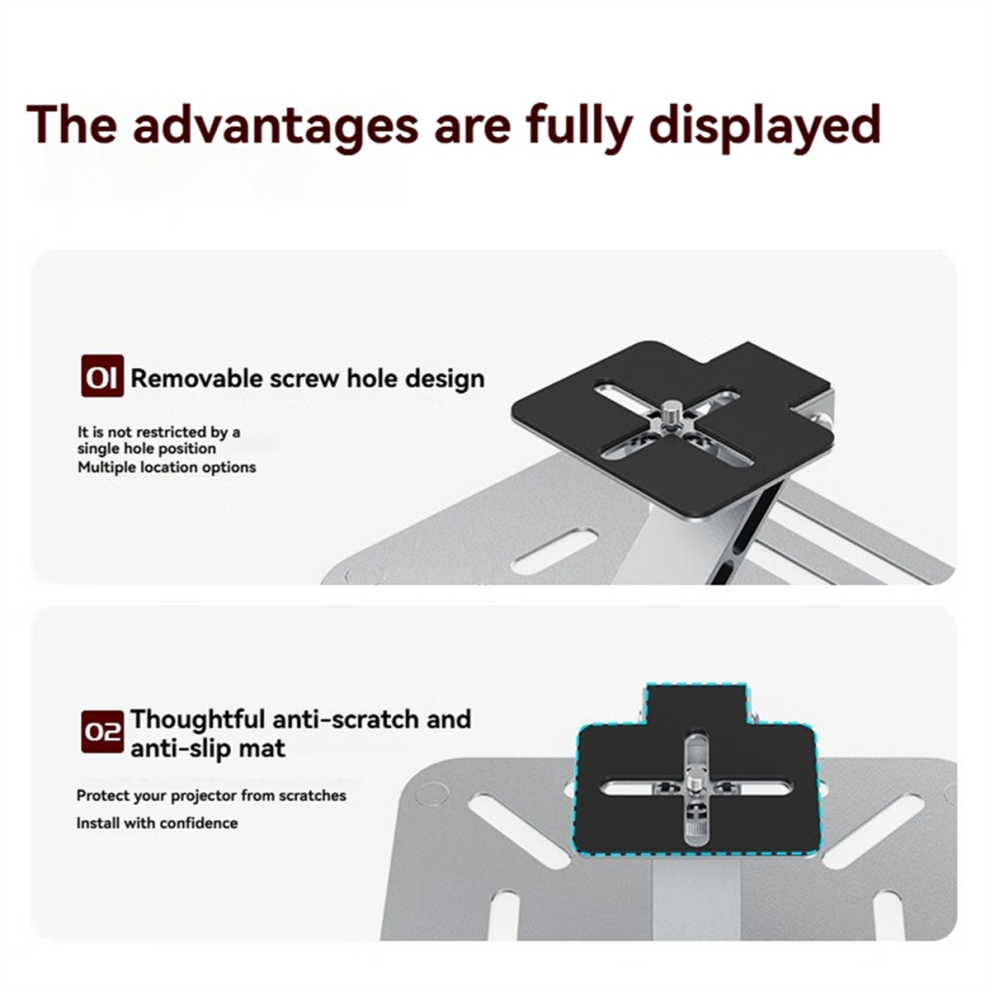 The advantages are fully displayed

01 Removable screw hole design

It is not restricted by a single hole position
Multiple location options

02 Thoughtful anti-scratch and anti-slip mat

Protect your projector from scratches
Install with confidence